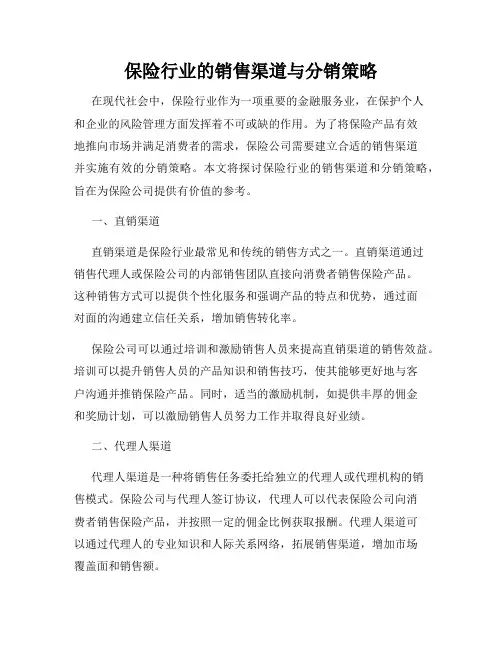 保险行业的销售渠道与分销策略

在现代社会中，保险行业作为一项重要的金融服务业，在保护个人和企业的风险管理方面发挥着不可或缺的作用。为了将保险产品有效地推向市场并满足消费者的需求，保险公司需要建立合适的销售渠道并实施有效的分销策略。本文将探讨保险行业的销售渠道和分销策略，旨在为保险公司提供有价值的参考。

一、直销渠道

直销渠道是保险行业最常见和传统的销售方式之一。直销渠道通过销售代理人或保险公司的内部销售团队直接向消费者销售保险产品。这种销售方式可以提供个性化服务和强调产品的特点和优势，通过面对面的沟通建立信任关系，增加销售转化率。

保险公司可以通过培训和激励销售人员来提高直销渠道的销售效益。培训可以提升销售人员的产品知识和销售技巧，使其能够更好地与客户沟通并推销保险产品。同时，适当的激励机制，如提供丰厚的佣金和奖励计划，可以激励销售人员努力工作并取得良好业绩。

二、代理人渠道

代理人渠道是一种将销售任务委托给独立的代理人或代理机构的销售模式。保险公司与代理人签订协议，代理人可以代表保险公司向消费者销售保险产品，并按照一定的佣金比例获取报酬。代理人渠道可以通过代理人的专业知识和人际关系网络，拓展销售渠道，增加市场覆盖面和销售额。